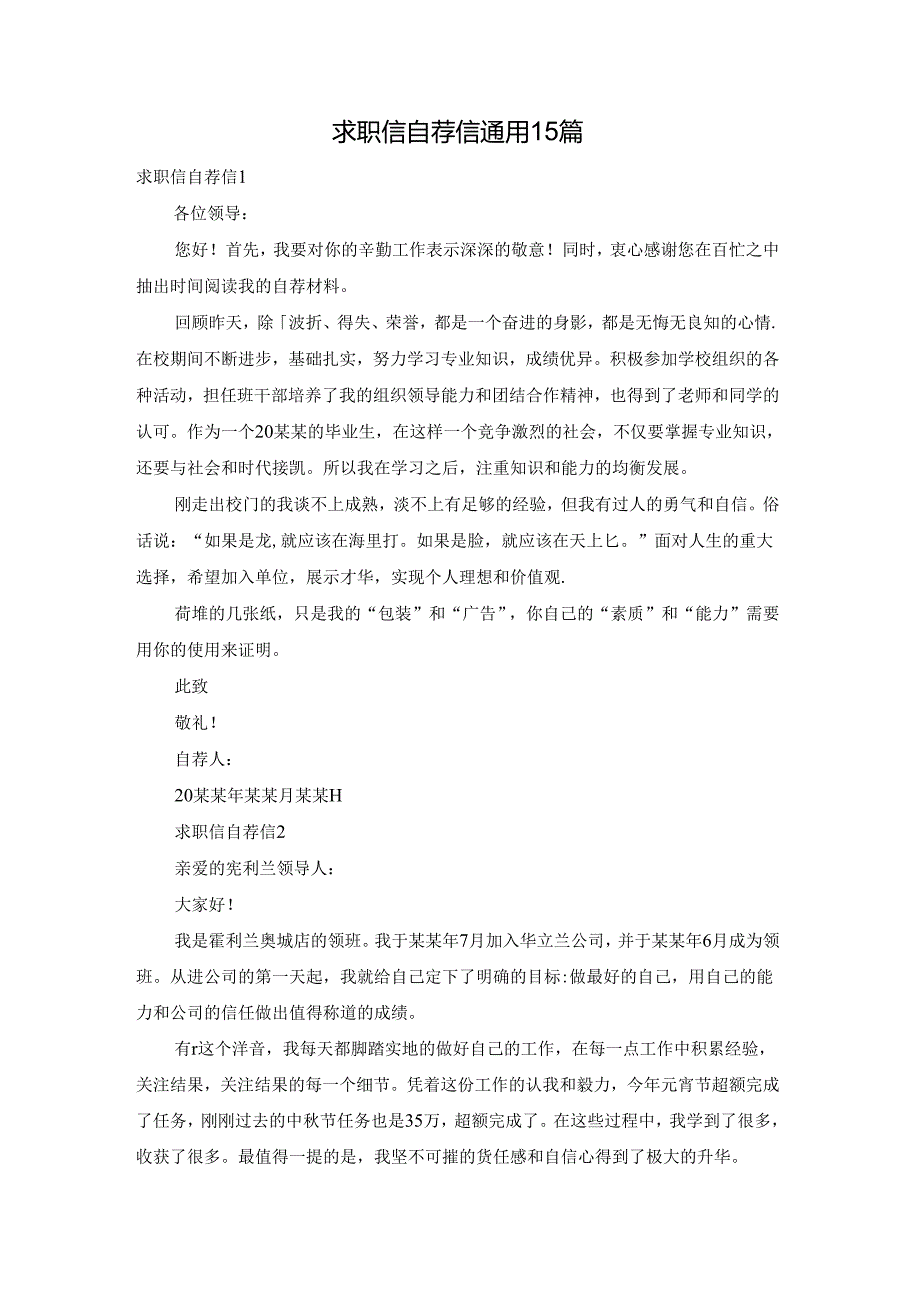 求职信自荐信通用15篇

求职信自荐信1

各位领导：

您好！首先，我要对你的辛勤工作表示深深的敬意！同时，衷心感谢您在百忙之中抽出时间阅读我的自荐材料。

回顾昨天，除「波折、得失、荣誉，都是一个奋进的身影，都是无悔无良知的心情.在校期间不断进步，基础扎实，努力学习专业知识，成绩优异。积极参加学校组织的各种活动，担任班干部培养了我的组织领导能力和团结合作精神，也得到了老师和同学的认可。作为一个20某某的毕业生，在这样一个竞争激烈的社会，不仅要掌握专业知识，还要与社会和时代接凯。所以我在学习之后，注重知识和能力的均衡发展。

刚走出校门的我谈不上成熟，淡不上有足够的经验，但我有过人的勇气和自信。俗话说：“如果是龙,就应该在海里打。如果是脸，就应该在天上匕。”面对人生的重大选择，希望加入单位，展示才华，实现个人理想和价值观.

荷堆的几张纸，只是我的“包装”和“广告”，你自己的“素质”和“能力”需要用你的使用来证明。

此致

敬礼！

自荐人：

20某某年某某月某某H

求职信自荐信2

亲爱的宪利兰领导人：

大家好！

我是霍利兰奥城店的领班。我于某某年7月加入华立兰公司，并于某某年6月成为领班。从进公司的第一天起，我就给自己定下了明确的目标:做最好的自己，用自己的能力和公司的信任做出值得称道的成绩。

有r这个洋音，我每天都脚踏实地的做好自己的工作，在每一点工作中积累经验，关注结果，关注结果的每一个细节。凭着这份工作的认我和毅力，今年元宵节超额完成了任务，刚刚过去的中秋节任务也是35万，超额完成了。在这些过程中，我学到了很多，收获了很多。最值得一提的是，我坚不可摧的货任感和自信心得到了极大的升华。